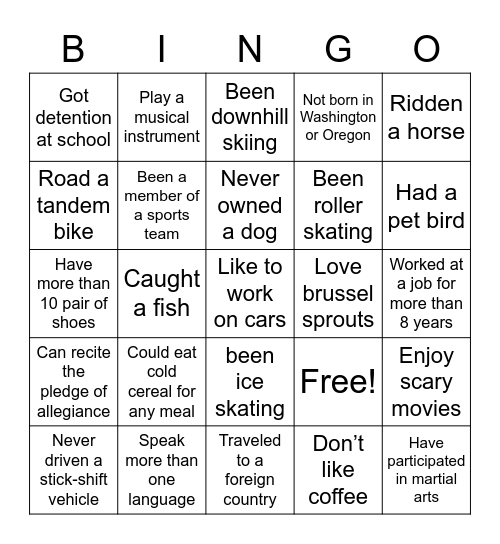 | B | I | N | G | O |
|---|---|---|---|---|
| Got detention at school | Play a musical instrument | Been downhill skiing | Not born in Washington or Oregon | Ridden a horse |
| Road a tandem bike | Been a member of a sports team | Never owned a dog | Been roller skating | Had a pet bird |
| Have more than 10 pair of shoes | Caught a fish | Like to work on cars | Love brussel sprouts | Worked at a job for more than 8 years |
| Can recite the pledge of allegiance | Could eat cold cereal for any meal | been ice skating | Free! | Enjoy scary movies |
| Never driven a stick-shift vehicle | Speak more than one language | Traveled to a foreign country | Don't like coffee | Have participated in martial arts |